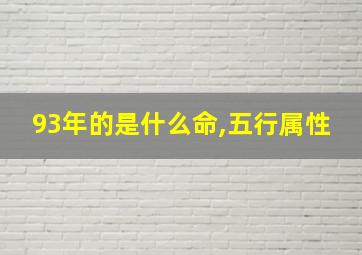 93年的是什么命,五行属性